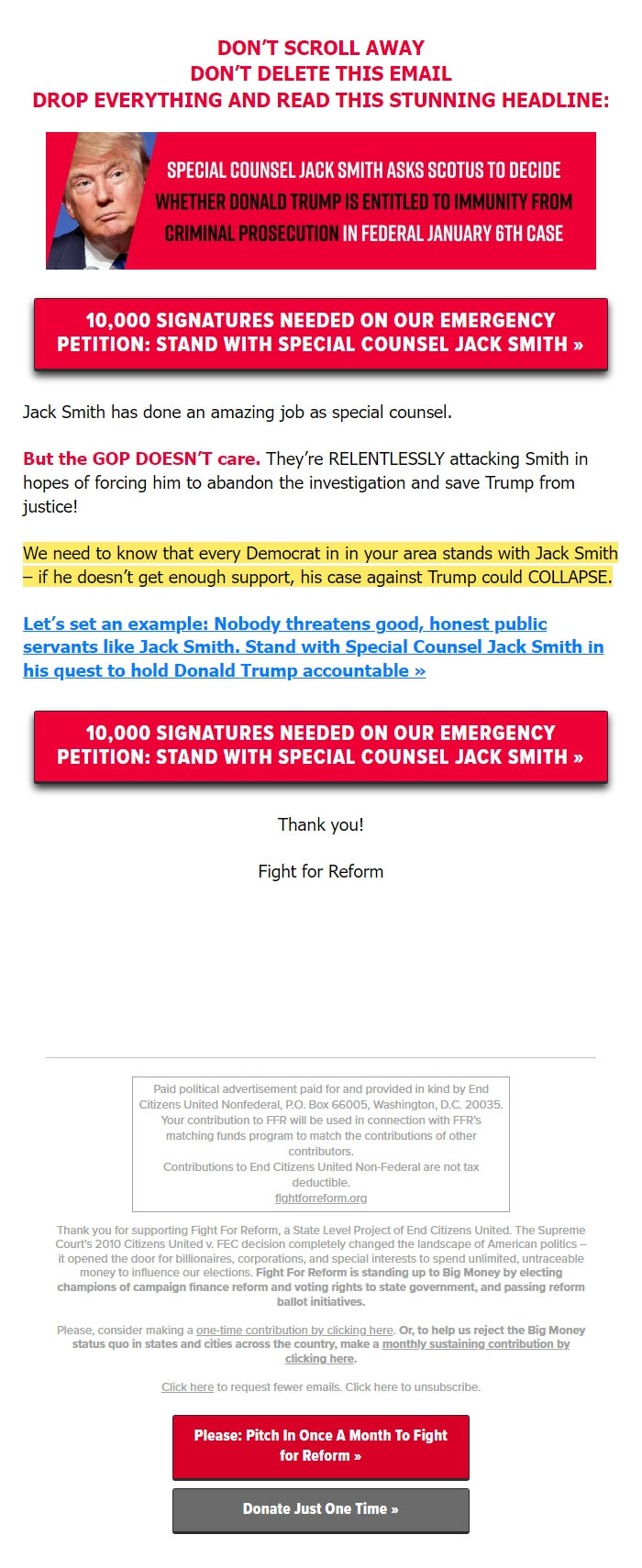 DON'T SCROLL AWAY
DON'T DELETE THIS EMAIL
DROP EVERYTHING AND READ THIS STUNNING HEADLINE:

SPECIAL COUNSEL JACK SMITH ASKS SCOTUS TO DECIDE WHETHER DONALD TRUMP IS ENTITLED TO IMMUNITY FROM CRIMINAL PROSECUTION IN FEDERAL JANUARY 6TH CASE

10,000 SIGNATURES NEEDED ON OUR EMERGENCY PETITION: STAND WITH SPECIAL COUNSEL JACK SMITH »

Jack Smith has done an amazing job as special counsel.

But the GOP DOESN'T care. They're RELENTLESSLY attacking Smith in hopes of forcing him to abandon the investigation and save Trump from justice!

We need to know that every Democrat in in your area stands with Jack Smith – if he doesn't get enough support, his case against Trump could COLLAPSE.

Let's set an example: Nobody threatens good, honest public servants like Jack Smith. Stand with Special Counsel Jack Smith in his quest to hold Donald Trump accountable »

10,000 SIGNATURES NEEDED ON OUR EMERGENCY PETITION: STAND WITH SPECIAL COUNSEL JACK SMITH »

Thank you!

Fight for Reform

Paid political advertisement paid for and provided in kind by End Citizens United Nonfederal, P.O. Box 66005, Washington, D.C. 20035. Your contribution to FFR will be used in connection with FFR's matching funds program to match the contributions of other contributors.
Contributions to End Citizens United Non-Federal are not tax deductible.
fightforreform.org

Thank you for supporting Fight For Reform, a State Level Project of End Citizens United. The Supreme Court's 2010 Citizens United v. FEC decision completely changed the landscape of American politics -- it opened the door for billionaires, corporations, and special interests to spend unlimited, untraceable money to influence our elections. Fight For Reform is standing up to Big Money by electing champions of campaign finance reform and voting rights to state government, and passing reform ballot initiatives.

Please, consider making a one-time contribution by clicking here. Or, to help us reject the Big Money status quo in states and cities across the country, make a monthly sustaining contribution by clicking here.

Click here to request fewer emails. Click here to unsubscribe.

Please: Pitch In Once A Month To Fight for Reform »

Donate Just One Time »